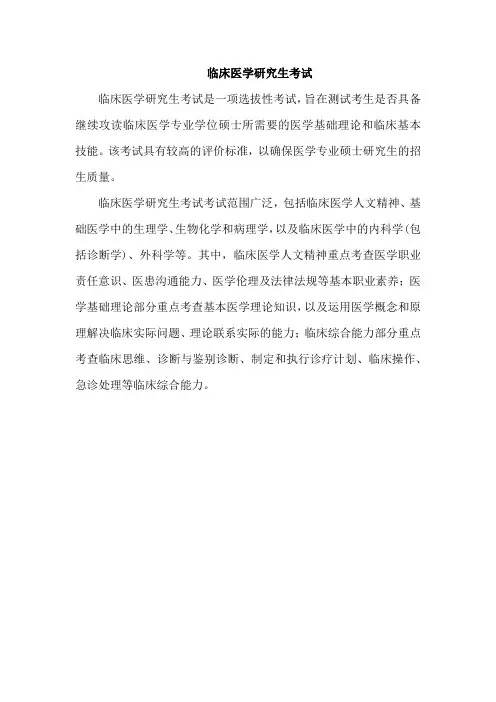 临床医学研究生考试

临床医学研究生考试是一项选拔性考试，旨在测试考生是否具备继续攻读临床医学专业学位硕士所需要的医学基础理论和临床基本技能。该考试具有较高的评价标准，以确保医学专业硕士研究生的招生质量。

临床医学研究生考试考试范围广泛，包括临床医学人文精神、基础医学中的生理学、生物化学和病理学，以及临床医学中的内科学(包括诊断学)、外科学等。其中，临床医学人文精神重点考查医学职业责任意识、医患沟通能力、医学伦理及法律法规等基本职业素养；医学基础理论部分重点考查基本医学理论知识，以及运用医学概念和原理解决临床实际问题、理论联系实际的能力；临床综合能力部分重点考查临床思维、诊断与鉴别诊断、制定和执行诊疗计划、临床操作、急诊处理等临床综合能力。